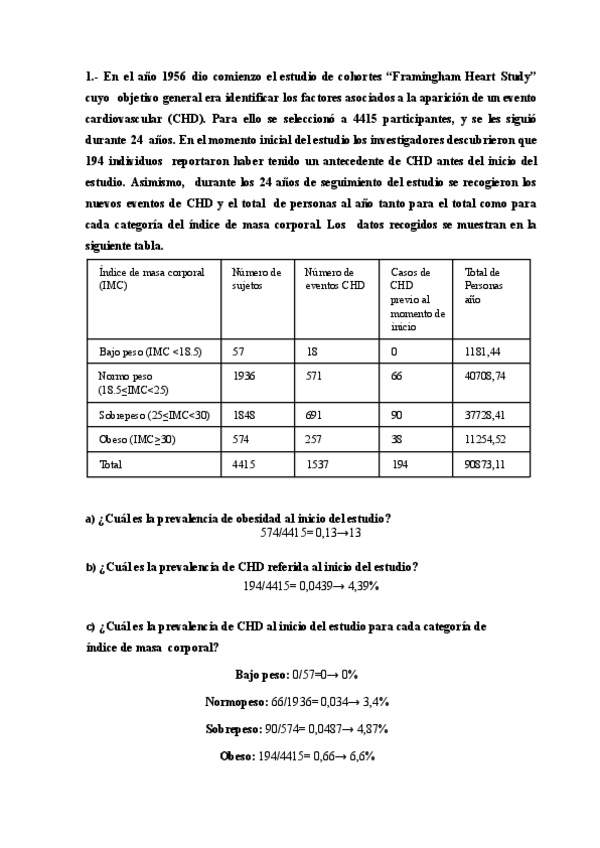 1.- En el año 1956 dio comienzo el estudio de cohortes “Framingham Heart Study” cuyo objetivo general era identificar los factores asociados a la aparición de un evento cardiovascular (CHD). Para ello se seleccionó a 4415 participantes, y se les siguió durante 24 años. En el momento inicial del estudio los investigadores descubrieron que 194 individuos reportaron haber tenido un antecedente de CHD antes del inicio del estudio. Asimismo, durante los 24 años de seguimiento del estudio se recogieron los nuevos eventos de CHD y el total de personas al año tanto para el total como para cada categoría del índice de masa corporal. Los datos recogidos se muestran en la siguiente tabla.

| Índice de masa corporal (IMC) | Número de sujetos | Número de eventos CHD | Casos de CHD previo al momento de inicio | Total de Personas año |
|---|---|---|---|---|
| Bajo peso (IMC <18.5) | 57 | 18 | 0 | 1181,44 |
| Normo peso (18.5≤IMC<25) | 1936 | 571 | 66 | 40708,74 |
| Sobrepeso (25≤IMC<30) | 1848 | 691 | 90 | 37728,41 |
| Obeso (IMC≥30) | 574 | 257 | 38 | 11254,52 |
| Total | 4415 | 1537 | 194 | 90873,11 |

a) ¿Cuál es la prevalencia de obesidad al inicio del estudio?
574/4415= 0,13→13

b) ¿Cuál es la prevalencia de CHD referida al inicio del estudio?
194/4415= 0,0439→ 4,39%

c) ¿Cuál es la prevalencia de CHD al inicio del estudio para cada categoría de índice de masa corporal?

Bajo peso: 0/57=0→ 0%

Normopeso: 66/1936= 0,034→ 3,4%

Sobrepeso: 90/574= 0,0487→ 4,87%

Obeso: 194/4415= 0,66→ 6,6%